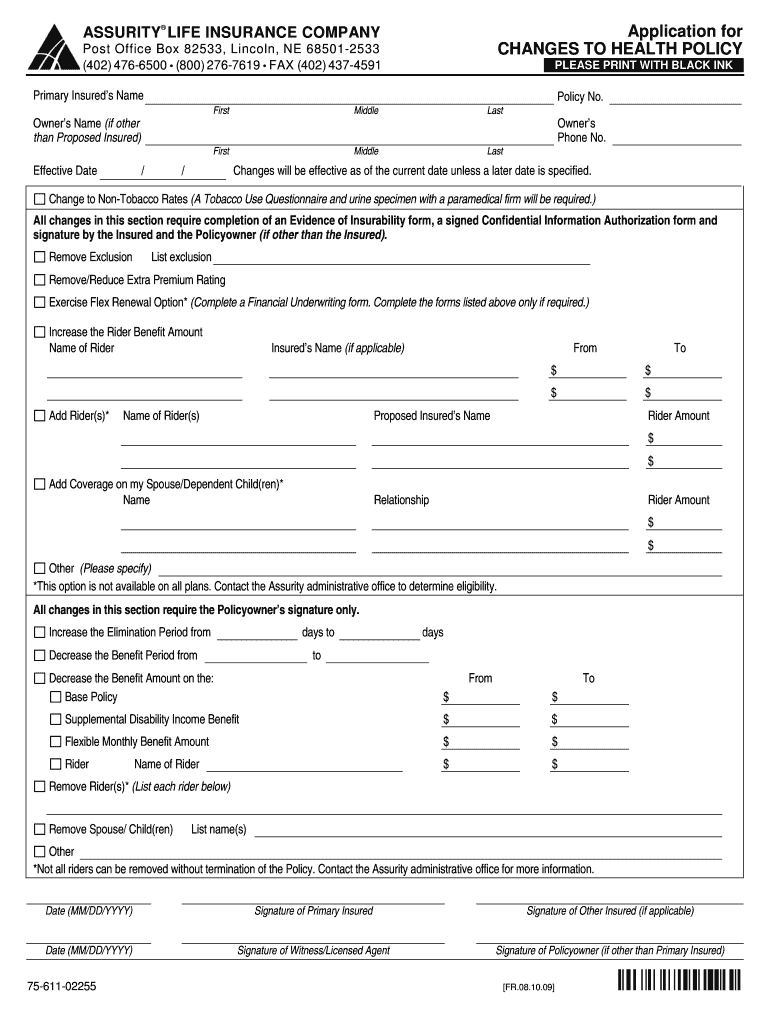 ASSURITY® LIFE INSURANCE COMPANY
Post Office Box 82533, Lincoln, NE 68501-2533
(402) 476-6500 • (800) 276-7619 • FAX (402) 437-4591

Application for
CHANGES TO HEALTH POLICY
PLEASE PRINT WITH BLACK INK

Primary Insured's Name
First Middle Last
Policy No.

Owner's Name (if other than Proposed Insured)
First Middle Last
Owner's Phone No.

Effective Date / / Changes will be effective as of the current date unless a later date is specified.

☐ Change to Non-Tobacco Rates (A Tobacco Use Questionnaire and urine specimen with a paramedical firm will be required.)

All changes in this section require completion of an Evidence of Insurability form, a signed Confidential Information Authorization form and signature by the Insured and the Policyowner (if other than the Insured).

☐ Remove Exclusion List exclusion

☐ Remove/Reduce Extra Premium Rating

☐ Exercise Flex Renewal Option* (Complete a Financial Underwriting form. Complete the forms listed above only if required.)

☐ Increase the Rider Benefit Amount
Name of Rider Insured's Name (if applicable) From To
$ $
$ $

☐ Add Rider(s)* Name of Rider(s) Proposed Insured's Name Rider Amount
$
$

☐ Add Coverage on my Spouse/Dependent Child(ren)*
Name Relationship Rider Amount
$
$

☐ Other (Please specify)
*This option is not available on all plans. Contact the Assurity administrative office to determine eligibility.

All changes in this section require the Policyowner's signature only.

☐ Increase the Elimination Period from days to days

☐ Decrease the Benefit Period from to

☐ Decrease the Benefit Amount on the: From To
☐ Base Policy $ $
☐ Supplemental Disability Income Benefit $ $
☐ Flexible Monthly Benefit Amount $ $
☐ Rider Name of Rider $ $

☐ Remove Rider(s)* (List each rider below)

☐ Remove Spouse/ Child(ren) List name(s)

☐ Other
*Not all riders can be removed without termination of the Policy. Contact the Assurity administrative office for more information.

Date (MM/DD/YYYY) Signature of Primary Insured Signature of Other Insured (if applicable)

Date (MM/DD/YYYY) Signature of Witness/Licensed Agent Signature of Policyowner (if other than Primary Insured)

75-611-02255 [FR.08.10.09]